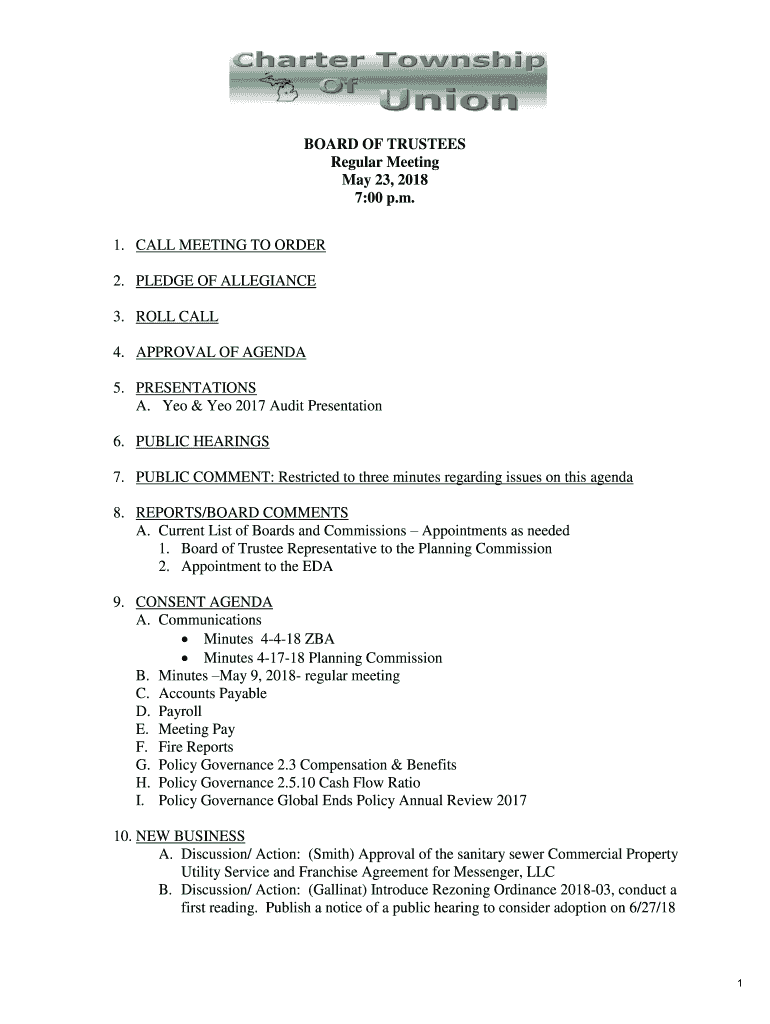 Charter Township Of Union

BOARD OF TRUSTEES
Regular Meeting
May 23, 2018
7:00 p.m.

1. CALL MEETING TO ORDER

2. PLEDGE OF ALLEGIANCE

3. ROLL CALL

4. APPROVAL OF AGENDA

5. PRESENTATIONS
A. Yeo & Yeo 2017 Audit Presentation

6. PUBLIC HEARINGS

7. PUBLIC COMMENT: Restricted to three minutes regarding issues on this agenda

8. REPORTS/BOARD COMMENTS
A. Current List of Boards and Commissions – Appointments as needed
1. Board of Trustee Representative to the Planning Commission
2. Appointment to the EDA

9. CONSENT AGENDA
A. Communications
• Minutes 4-4-18 ZBA
• Minutes 4-17-18 Planning Commission
B. Minutes –May 9, 2018- regular meeting
C. Accounts Payable
D. Payroll
E. Meeting Pay
F. Fire Reports
G. Policy Governance 2.3 Compensation & Benefits
H. Policy Governance 2.5.10 Cash Flow Ratio
I. Policy Governance Global Ends Policy Annual Review 2017

10. NEW BUSINESS
A. Discussion/ Action: (Smith) Approval of the sanitary sewer Commercial Property Utility Service and Franchise Agreement for Messenger, LLC
B. Discussion/ Action: (Gallinat) Introduce Rezoning Ordinance 2018-03, conduct a first reading. Publish a notice of a public hearing to consider adoption on 6/27/18

1